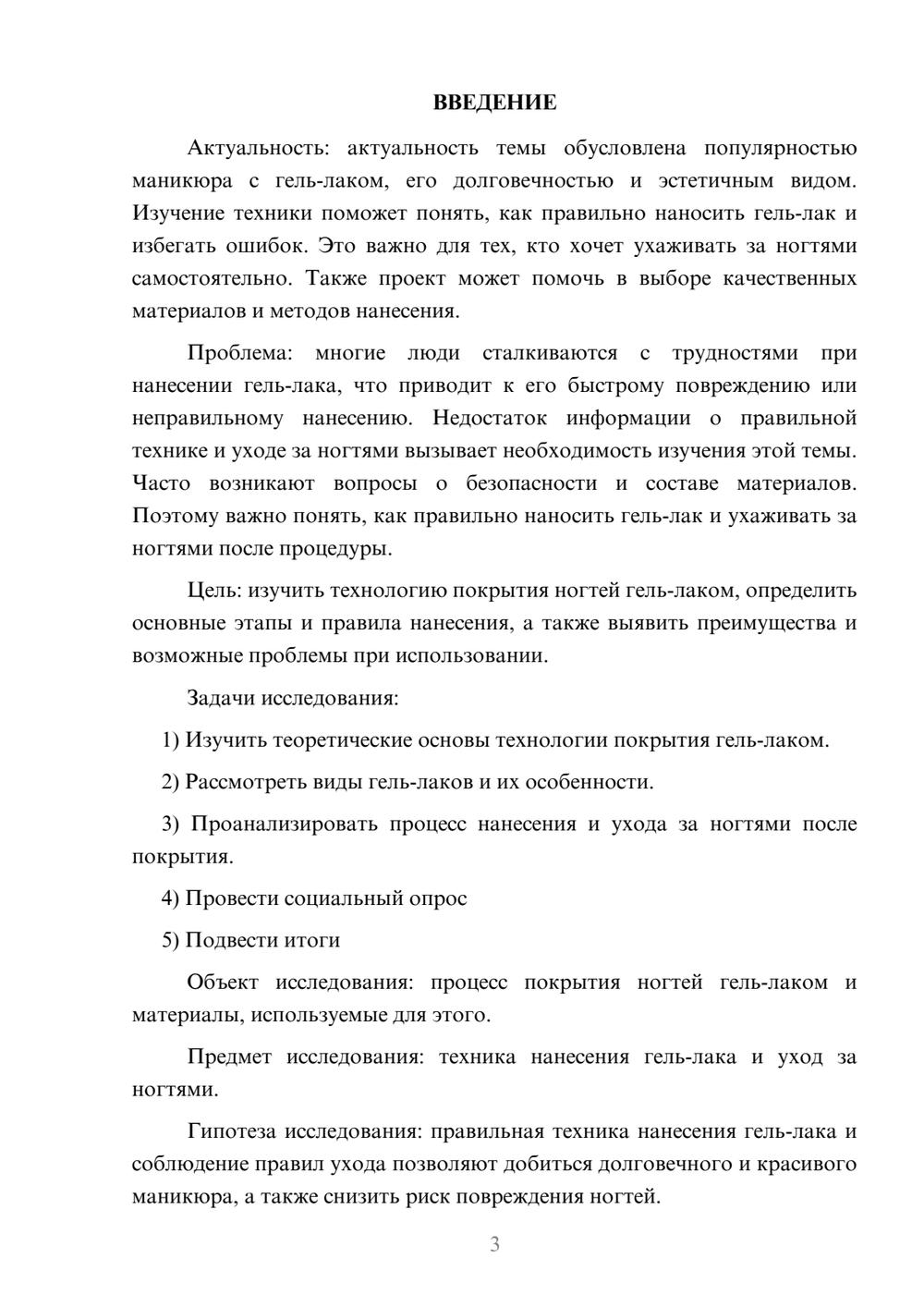 ВВЕДЕНИЕ

Актуальность: актуальность темы обусловлена популярностью маникюра с гель-лаком, его долговечностью и эстетичным видом. Изучение техники поможет понять, как правильно наносить гель-лак и избегать ошибок. Это важно для тех, кто хочет ухаживать за ногтями самостоятельно. Также проект может помочь в выборе качественных материалов и методов нанесения.

Проблема: многие люди сталкиваются с трудностями при нанесении гель-лака, что приводит к его быстрому повреждению или неправильному нанесению. Недостаток информации о правильной технике и уходе за ногтями вызывает необходимость изучения этой темы. Часто возникают вопросы о безопасности и составе материалов. Поэтому важно понять, как правильно наносить гель-лак и ухаживать за ногтями после процедуры.

Цель: изучить технологию покрытия ногтей гель-лаком, определить основные этапы и правила нанесения, а также выявить преимущества и возможные проблемы при использовании.

Задачи исследования:

1) Изучить теоретические основы технологии покрытия гель-лаком.

2) Рассмотреть виды гель-лаков и их особенности.

3) Проанализировать процесс нанесения и ухода за ногтями после покрытия.

4) Провести социальный опрос

5) Подвести итоги

Объект исследования: процесс покрытия ногтей гель-лаком и материалы, используемые для этого.

Предмет исследования: техника нанесения гель-лака и уход за ногтями.

Гипотеза исследования: правильная техника нанесения гель-лака и соблюдение правил ухода позволяют добиться долговечного и красивого маникюра, а также снизить риск повреждения ногтей.

3